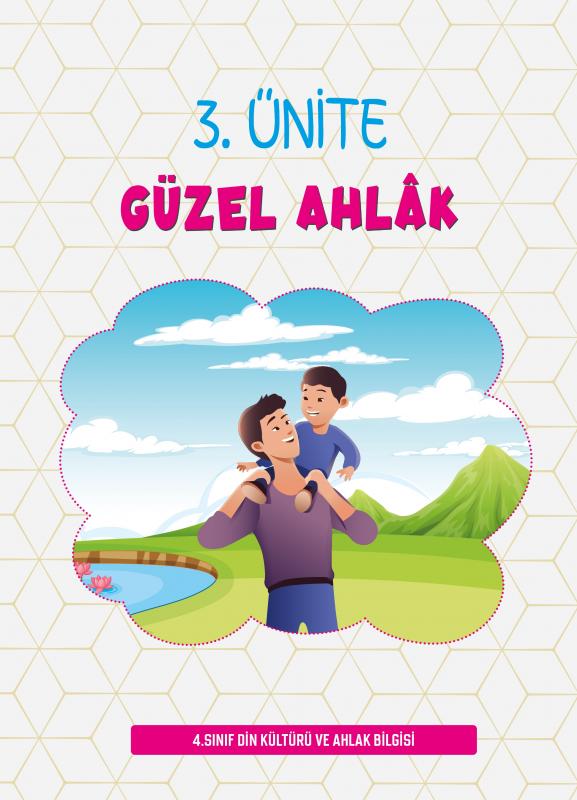 3. ÜNİTE
GÜZEL AHLÂK

4.SINIF DİN KÜLTÜRÜ VE AHLAK BİLGİSİ